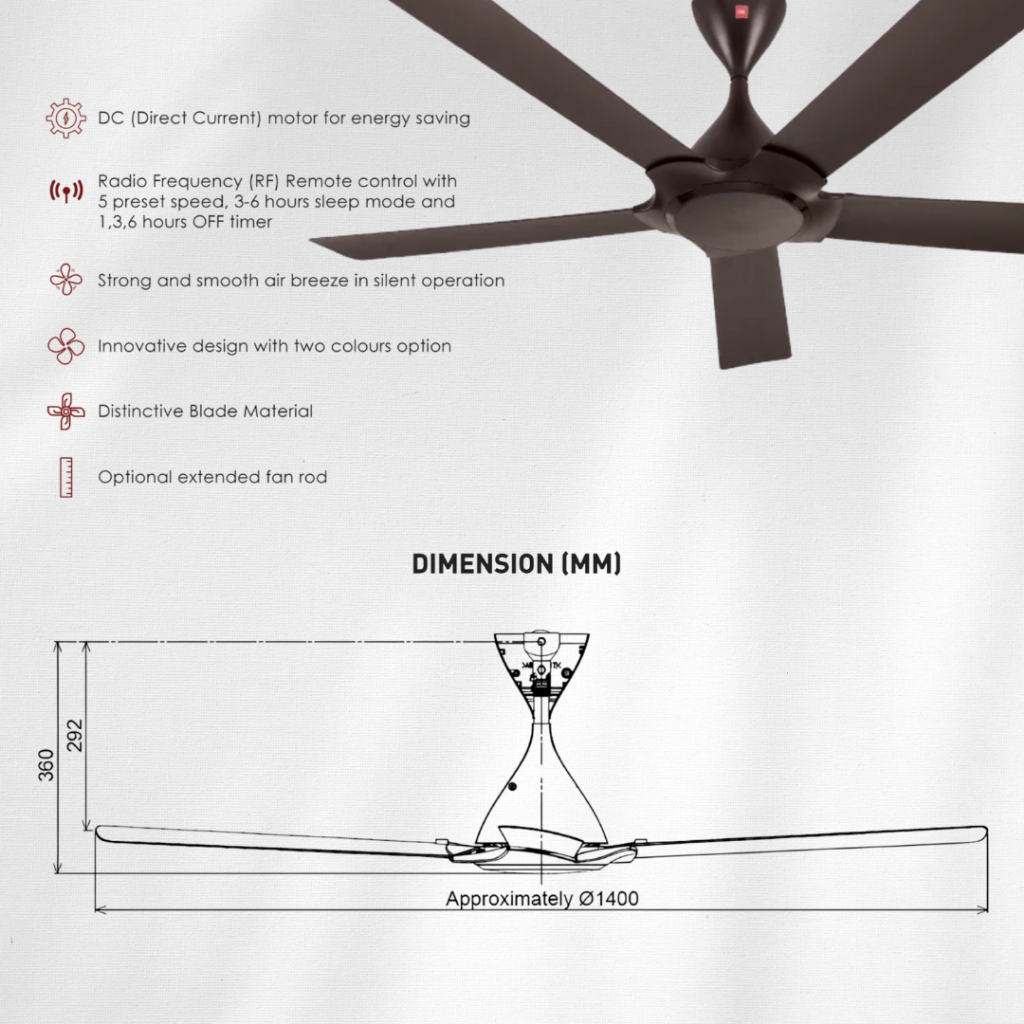 DC (Direct Current) motor for energy saving

Radio Frequency (RF) Remote control with 5 preset speed, 3-6 hours sleep mode and 1,3,6 hours OFF timer

Strong and smooth air breeze in silent operation

Innovative design with two colours option

Distinctive Blade Material

Optional extended fan rod

DIMENSION (MM)

360

292

Approximately Ø1400